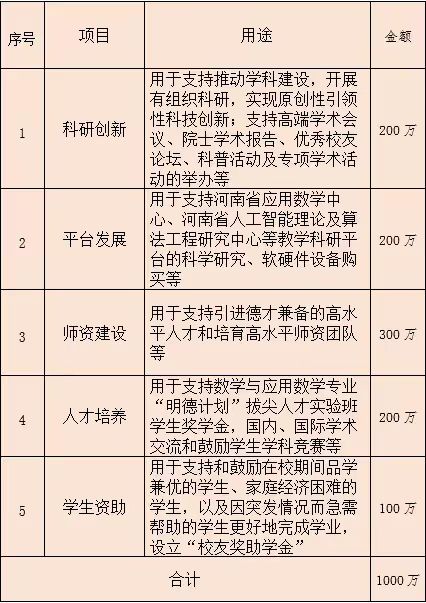 | 序号 | 项目 | 用途 | 金额 |
|---|---|---|---|
| 1 | 科研创新 | 用于支持推动学科建设，开展有组织科研，实现原创性引领性科技创新；支持高端学术会议、院士学术报告、优秀校友论坛、科普活动及专项学术活动的举办等 | 200 万 |
| 2 | 平台发展 | 用于支持河南省应用数学中心、河南省人工智能理论及算法工程研究中心等教学科研平台的科学研究、软硬件设备购买等 | 200 万 |
| 3 | 师资建设 | 用于支持引进德才兼备的高水平人才和培育高水平师资团队等 | 300 万 |
| 4 | 人才培养 | 用于支持数学与应用数学专业“明德计划”拔尖人才实验班学生奖学金，国内、国际学术交流和鼓励学生学科竞赛等 | 200 万 |
| 5 | 学生资助 | 用于支持和鼓励在校期间品学兼优的学生、家庭经济困难的学生，以及因突发情况而急需帮助的学生更好地完成学业，设立“校友奖助学金” | 100 万 |
| 合计 | | | 1000 万 |